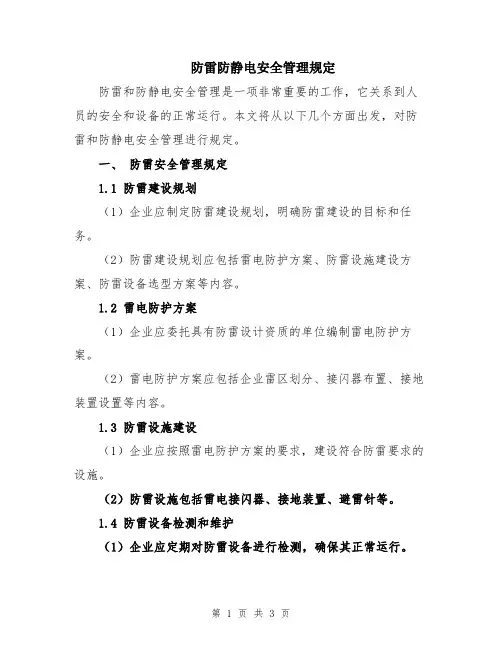 防雷防静电安全管理规定

防雷和防静电安全管理是一项非常重要的工作，它关系到人员的安全和设备的正常运行。本文将从以下几个方面出发，对防雷和防静电安全管理进行规定。

一、 防雷安全管理规定

1.1 防雷建设规划

（1）企业应制定防雷建设规划，明确防雷建设的目标和任务。

（2）防雷建设规划应包括雷电防护方案、防雷设施建设方案、防雷设备选型方案等内容。

1.2 雷电防护方案

（1）企业应委托具有防雷设计资质的单位编制雷电防护方案。

（2）雷电防护方案应包括企业雷区划分、接闪器布置、接地装置设置等内容。

1.3 防雷设施建设

（1）企业应按照雷电防护方案的要求，建设符合防雷要求的设施。

（2）防雷设施包括雷电接闪器、接地装置、避雷针等。

1.4 防雷设备检测和维护

（1）企业应定期对防雷设备进行检测，确保其正常运行。

第 1 页 共 3 页